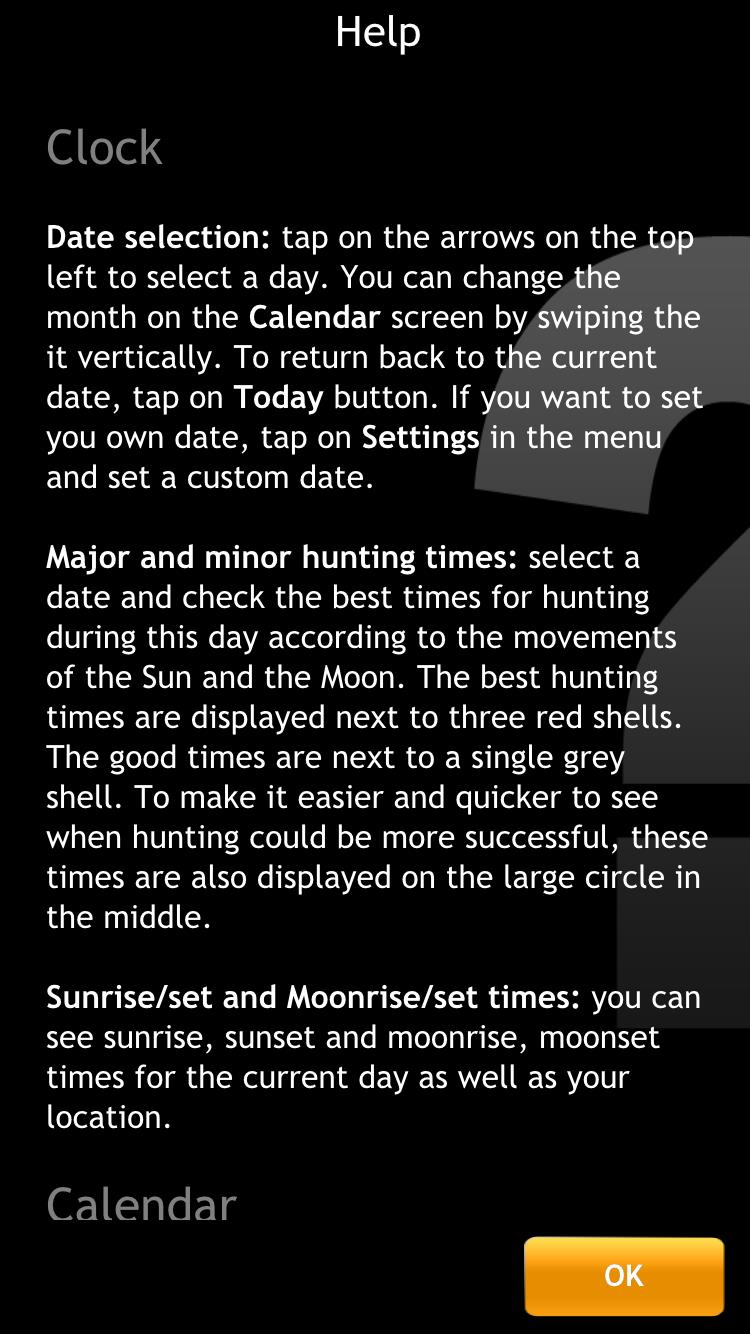 Help

Clock

Date selection: tap on the arrows on the top left to select a day. You can change the month on the Calendar screen by swiping the it vertically. To return back to the current date, tap on Today button. If you want to set you own date, tap on Settings in the menu and set a custom date.

Major and minor hunting times: select a date and check the best times for hunting during this day according to the movements of the Sun and the Moon. The best hunting times are displayed next to three red shells. The good times are next to a single grey shell. To make it easier and quicker to see when hunting could be more successful, these times are also displayed on the large circle in the middle.

Sunrise/set and Moonrise/set times: you can see sunrise, sunset and moonrise, moonset times for the current day as well as your location.

Calendar

OK